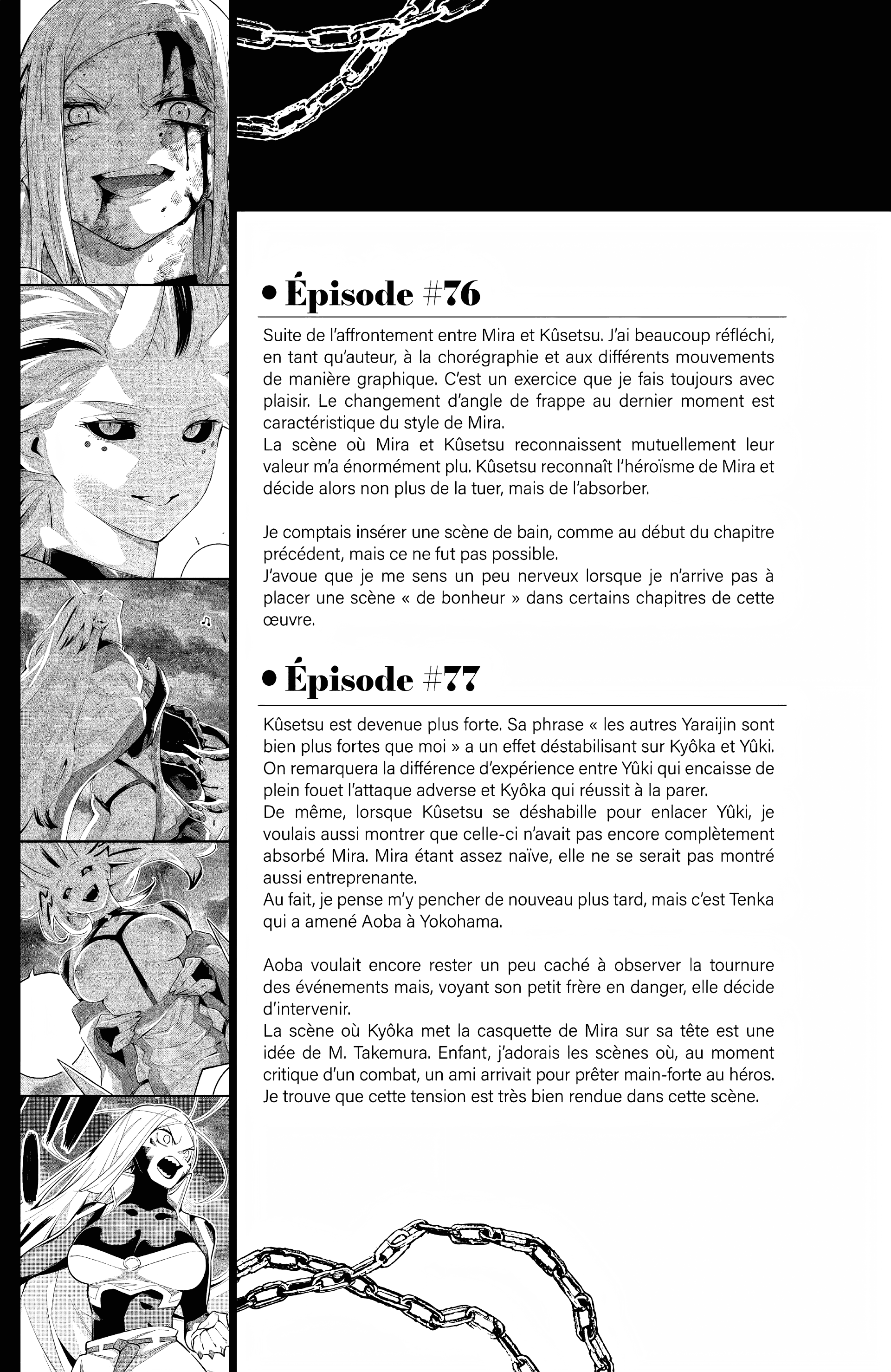 • Épisode #76

Suite de l'affrontement entre Mira et Kûsetsu. J'ai beaucoup réfléchi, en tant qu'auteur, à la chorégraphie et aux différents mouvements de manière graphique. C'est un exercice que je fais toujours avec plaisir. Le changement d'angle de frappe au dernier moment est caractéristique du style de Mira.
La scène où Mira et Kûsetsu reconnaissent mutuellement leur valeur m'a énormément plu. Kûsetsu reconnaît l'héroïsme de Mira et décide alors non plus de la tuer, mais de l'absorber.

Je comptais insérer une scène de bain, comme au début du chapitre précédent, mais ce ne fut pas possible.
J'avoue que je me sens un peu nerveux lorsque je n'arrive pas à placer une scène « de bonheur » dans certains chapitres de cette œuvre.

• Épisode #77

Kûsetsu est devenue plus forte. Sa phrase « les autres Yaraijin sont bien plus fortes que moi » a un effet déstabilisant sur Kyôka et Yûki. On remarquera la différence d'expérience entre Yûki qui encaisse de plein fouet l'attaque adverse et Kyôka qui réussit à la parer.
De même, lorsque Kûsetsu se déshabille pour enlacer Yûki, je voulais aussi montrer que celle-ci n'avait pas encore complètement absorbé Mira. Mira étant assez naïve, elle ne se serait pas montré aussi entreprenante.
Au fait, je pense m'y pencher de nouveau plus tard, mais c'est Tenka qui a amené Aoba à Yokohama.

Aoba voulait encore rester un peu caché à observer la tournure des événements mais, voyant son petit frère en danger, elle décide d'intervenir.
La scène où Kyôka met la casquette de Mira sur sa tête est une idée de M. Takemura. Enfant, j'adorais les scènes où, au moment critique d'un combat, un ami arrivait pour prêter main-forte au héros. Je trouve que cette tension est très bien rendue dans cette scène.